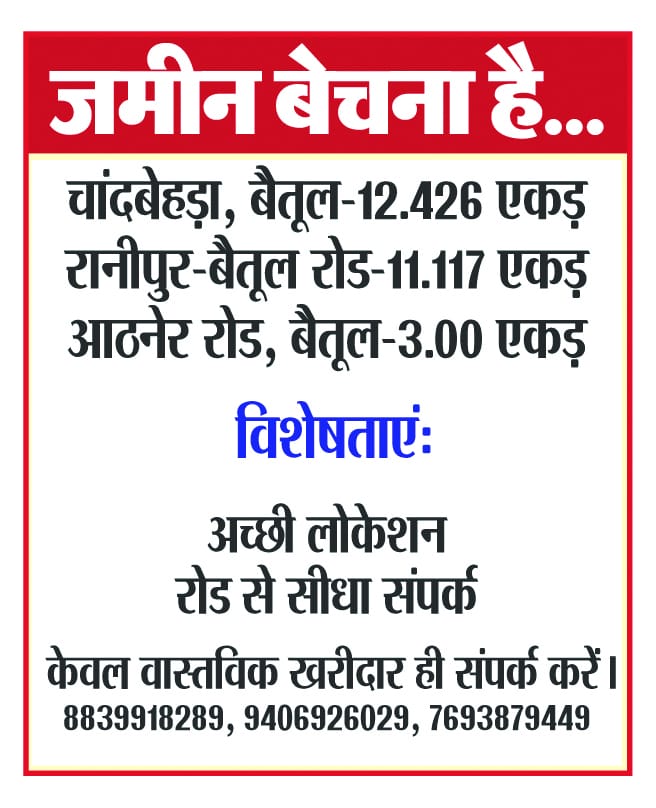 जमीन बेचना है...

चांदबेहड़ा, बैतूल-12.426 एकड़
रानीपुर-बैतूल रोड-11.117 एकड़
आठनेर रोड, बैतूल-3.00 एकड़

विशेषताएं:

अच्छी लोकेशन
रोड से सीधा संपर्क

केवल वास्तविक खरीदार ही संपर्क करें।
8839918289, 9406926029, 7693879449